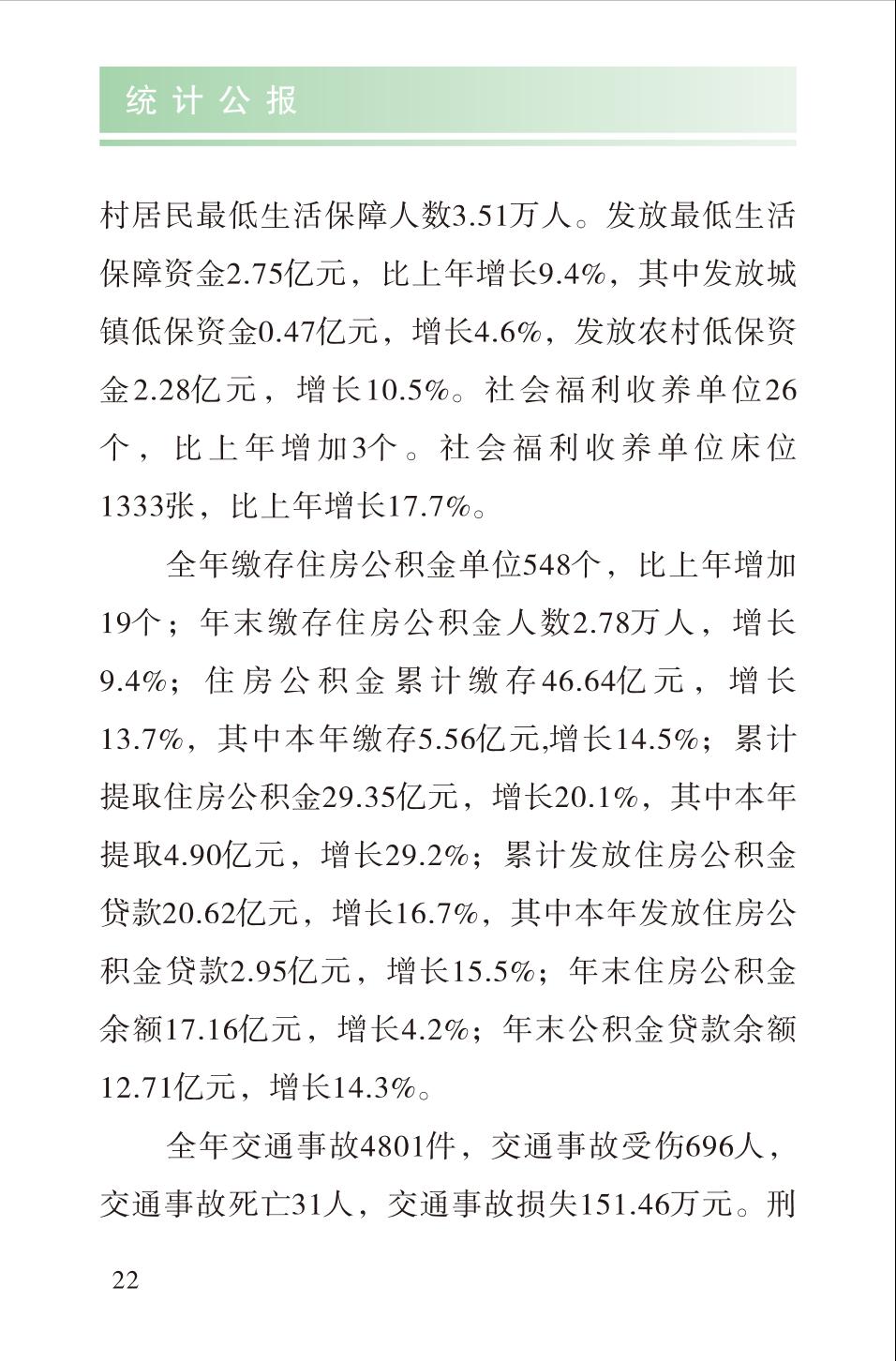 统计公报

村居民最低生活保障人数3.51万人。发放最低生活保障资金2.75亿元，比上年增长9.4%，其中发放城镇低保资金0.47亿元，增长4.6%，发放农村低保资金2.28亿元，增长10.5%。社会福利收养单位26个，比上年增加3个。社会福利收养单位床位1333张，比上年增长17.7%。

全年缴存住房公积金单位548个，比上年增加19个；年末缴存住房公积金人数2.78万人，增长9.4%；住房公积金累计缴存46.64亿元，增长13.7%，其中本年缴存5.56亿元,增长14.5%；累计提取住房公积金29.35亿元，增长20.1%，其中本年提取4.90亿元，增长29.2%；累计发放住房公积金贷款20.62亿元，增长16.7%，其中本年发放住房公积金贷款2.95亿元，增长15.5%；年末住房公积金余额17.16亿元，增长4.2%；年末公积金贷款余额12.71亿元，增长14.3%。

全年交通事故4801件，交通事故受伤696人，交通事故死亡31人，交通事故损失151.46万元。刑

22